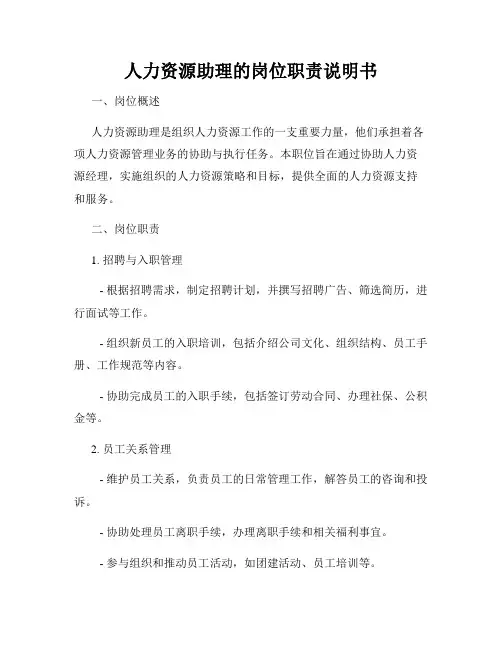 人力资源助理的岗位职责说明书

一、岗位概述

人力资源助理是组织人力资源工作的一支重要力量，他们承担着各项人力资源管理业务的协助与执行任务。本职位旨在通过协助人力资源经理，实施组织的人力资源策略和目标，提供全面的人力资源支持和服务。

二、岗位职责

1. 招聘与入职管理

- 根据招聘需求，制定招聘计划，并撰写招聘广告、筛选简历，进行面试等工作。

- 组织新员工的入职培训，包括介绍公司文化、组织结构、员工手册、工作规范等内容。

- 协助完成员工的入职手续，包括签订劳动合同、办理社保、公积金等。

2. 员工关系管理

- 维护员工关系，负责员工的日常管理工作，解答员工的咨询和投诉。

- 协助处理员工离职手续，办理离职手续和相关福利事宜。

- 参与组织和推动员工活动，如团建活动、员工培训等。